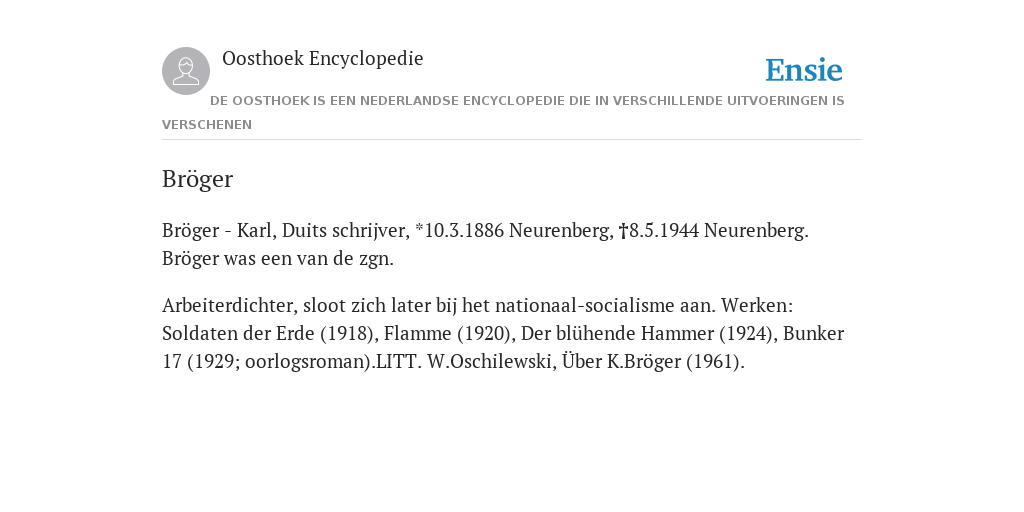 Oosthoek Encyclopedie

Ensie

DE OOSTHOEK IS EEN NEDERLANDSE ENCYCLOPEDIE DIE IN VERSCHILLENDE UITVOERINGEN IS VERSCHENEN

Bröger

Bröger - Karl, Duits schrijver, *10.3.1886 Neurenberg, †8.5.1944 Neurenberg. Bröger was een van de zgn.

Arbeiterdichter, sloot zich later bij het nationaal-socialisme aan. Werken: Soldaten der Erde (1918), Flamme (1920), Der blühende Hammer (1924), Bunker 17 (1929; oorlogsroman).LITT. W.Oschilewski, Über K.Bröger (1961).